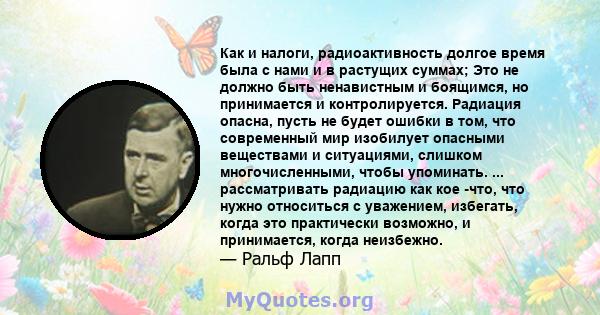 Как и налоги, радиоактивность долгое время была с нами и в растущих суммах; Это не должно быть ненавистным и боящимся, но принимается и контролируется. Радиация опасна, пусть не будет ошибки в том, что современный мир изобилует опасными веществами и ситуациями, слишком многочисленными, чтобы упоминать. ... рассматривать радиацию как кое -что, что нужно относиться с уважением, избегать, когда это практически возможно, и принимается, когда неизбежно.
— Ральф Лапп

MyQuotes.org